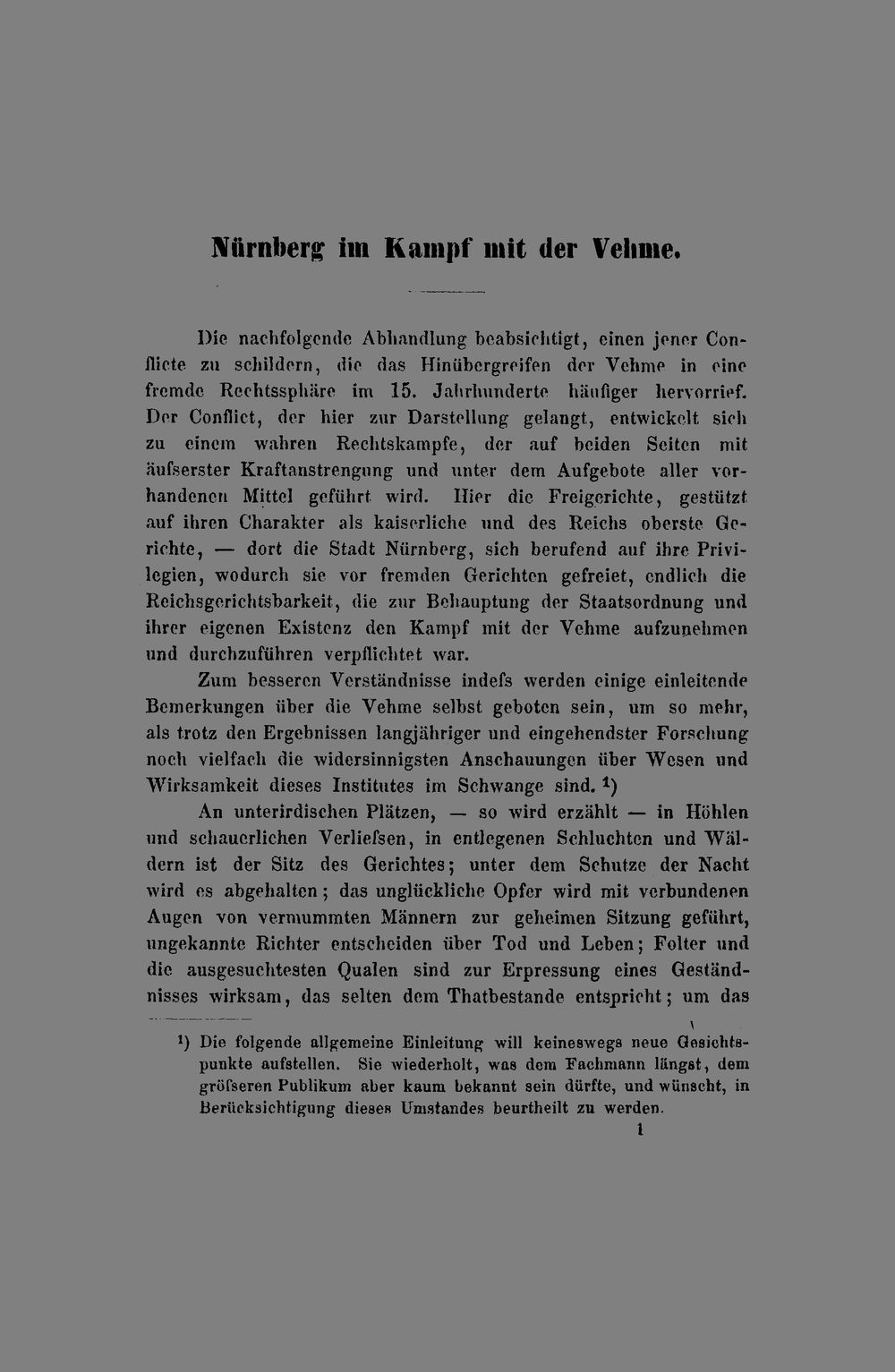 Nürnberg im Kampf mit der Vehme.

Die nachfolgende Abhandlung beabsichtigt, einen jener Conflicte zu schildern, die das Hinübergreifen der Vehme in eine fremde Rechtssphäre im 15. Jahrhunderte häufiger hervorrief. Der Conflict, der hier zur Darstellung gelangt, entwickelt sich zu einem wahren Rechtskampfe, der auf beiden Seiten mit äufserster Kraftanstrengung und unter dem Aufgebote aller vorhandenen Mittel geführt wird. Hier die Freigerichte, gestützt auf ihren Charakter als kaiserliche und des Reichs oberste Gerichte, — dort die Stadt Nürnberg, sich berufend auf ihre Privilegien, wodurch sie vor fremden Gerichten gefreiet, endlich die Reichsgerichtsbarkeit, die zur Behauptung der Staatsordnung und ihrer eigenen Existenz den Kampf mit der Vehme aufzunehmen und durchzuführen verpflichtet war.

Zum besseren Verständnisse indefs werden einige einleitende Bemerkungen über die Vehme selbst geboten sein, um so mehr, als trotz den Ergebnissen langjähriger und eingehendster Forschung noch vielfach die widersinnigsten Anschauungen über Wesen und Wirksamkeit dieses Institutes im Schwange sind. $^{1}$)

An unterirdischen Plätzen, — so wird erzählt — in Höhlen und schauerlichen Verliefsen, in entlegenen Schluchten und Wäldern ist der Sitz des Gerichtes; unter dem Schutze der Nacht wird es abgehalten; das unglückliche Opfer wird mit verbundenen Augen von vermummten Männern zur geheimen Sitzung geführt, ungekannte Richter entscheiden über Tod und Leben; Folter und die ausgesuchtesten Qualen sind zur Erpressung eines Geständnisses wirksam, das selten dem Thatbestande entspricht; um das

$^{1}$) Die folgende allgemeine Einleitung will keineswegs neue Gesichtspunkte aufstellen. Sie wiederholt, was dem Fachmann längst, dem gröfseren Publikum aber kaum bekannt sein dürfte, und wünscht, in Berücksichtigung dieses Umstandes beurtheilt zu werden.

1